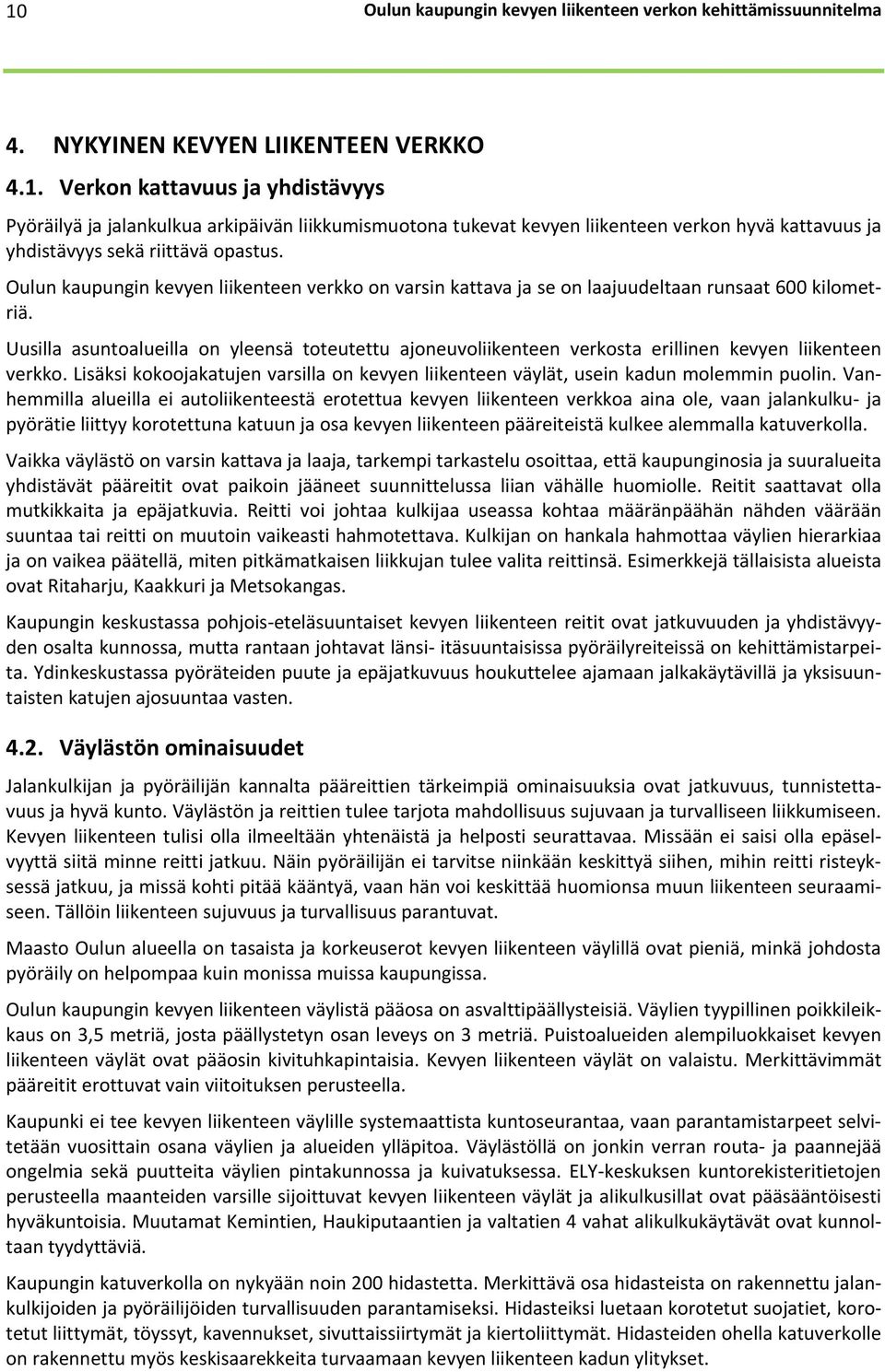 10 Oulun kaupungin kevyen liikenteen verkon kehittämissuunnitelma

4. NYKYINEN KEVYEN LIIKENTEEN VERKKO

4.1. Verkon kattavuus ja yhdistävyys

Pyöräilyä ja jalankulkua arkipäivän liikkumismuotona tukevat kevyen liikenteen verkon hyvä kattavuus ja yhdistävyys sekä riittävä opastus.

Oulun kaupungin kevyen liikenteen verkko on varsin kattava ja se on laajuudeltaan runsaat 600 kilometriä.

Uusilla asuntoalueilla on yleensä toteutettu ajoneuvoliikenteen verkosta erillinen kevyen liikenteen verkko. Lisäksi kokoojakatujen varsilla on kevyen liikenteen väylät, usein kadun molemmin puolin. Vanhemmilla alueilla ei autoliikenteestä erotettua kevyen liikenteen verkkoa aina ole, vaan jalankulku- ja pyörätie liittyy korotettuna katuun ja osa kevyen liikenteen pääreiteistä kulkee alemmalla katuverkolla.

Vaikka väylästö on varsin kattava ja laaja, tarkempi tarkastelu osoittaa, että kaupunginosia ja suuralueita yhdistävät pääreitit ovat paikoin jääneet suunnittelussa liian vähälle huomiolle. Reitit saattavat olla mutkikkaita ja epäjatkuvia. Reitti voi johtaa kulkijaa useassa kohtaa määränpäähän nähden väärään suuntaa tai reitti on muutoin vaikeasti hahmotettava. Kulkijan on hankala hahmottaa väylien hierarkiaa ja on vaikea päätellä, miten pitkämatkaisen liikkujan tulee valita reittinsä. Esimerkkejä tällaisista alueista ovat Ritaharju, Kaakkuri ja Metsokangas.

Kaupungin keskustassa pohjois-eteläsuuntaiset kevyen liikenteen reitit ovat jatkuvuuden ja yhdistävyyden osalta kunnossa, mutta rantaan johtavat länsi- itäsuuntaisissa pyöräilyreiteissä on kehittämistarpeita. Ydinkeskustassa pyöräteiden puute ja epäjatkuvuus houkuttelee ajamaan jalkakäytävillä ja yksisuuntaisten katujen ajosuuntaa vasten.

4.2. Väylästön ominaisuudet

Jalankulkijan ja pyöräilijän kannalta pääreittien tärkeimpiä ominaisuuksia ovat jatkuvuus, tunnistettavuus ja hyvä kunto. Väylästön ja reittien tulee tarjota mahdollisuus sujuvaan ja turvalliseen liikkumiseen. Kevyen liikenteen tulisi olla ilmeeltään yhtenäistä ja helposti seurattavaa. Missään ei saisi olla epäselvyyttä siitä minne reitti jatkuu. Näin pyöräilijän ei tarvitse niinkään keskittyä siihen, mihin reitti risteyksessä jatkuu, ja missä kohti pitää kääntyä, vaan hän voi keskittää huomionsa muun liikenteen seuraamiseen. Tällöin liikenteen sujuvuus ja turvallisuus parantuvat.

Maasto Oulun alueella on tasaista ja korkeuserot kevyen liikenteen väylillä ovat pieniä, minkä johdosta pyöräily on helpompaa kuin monissa muissa kaupungissa.

Oulun kaupungin kevyen liikenteen väylistä pääosa on asvalttipäällysteisiä. Väylien tyypillinen poikkileikkaus on 3,5 metriä, josta päällystetyn osan leveys on 3 metriä. Puistoalueiden alempiluokkaiset kevyen liikenteen väylät ovat pääosin kivituhkapintaisia. Kevyen liikenteen väylät on valaistu. Merkittävimmät pääreitit erottuvat vain viitoituksen perusteella.

Kaupunki ei tee kevyen liikenteen väylille systemaattista kuntoseurantaa, vaan parantamistarpeet selvitetään vuosittain osana väylien ja alueiden ylläpitoa. Väylästöllä on jonkin verran routa- ja paannejää ongelmia sekä puutteita väylien pintakunnossa ja kuivatuksessa. ELY-keskuksen kuntorekisteritietojen perusteella maanteiden varsille sijoittuvat kevyen liikenteen väylät ja alikulkusillat ovat pääsääntöisesti hyväkuntoisia. Muutamat Kemintien, Haukiputaantien ja valtatien 4 vahat alikulkukäytävät ovat kunnoltaan tyydyttäviä.

Kaupungin katuverkolla on nykyään noin 200 hidastetta. Merkittävä osa hidasteista on rakennettu jalankulkijoiden ja pyöräilijöiden turvallisuuden parantamiseksi. Hidasteiksi luetaan korotetut suojatiet, korotetut liittymät, töyssyt, kavennukset, sivuttaissiirtymät ja kiertoliittymät. Hidasteiden ohella katuverkolle on rakennettu myös keskisaarekkeita turvaamaan kevyen liikenteen kadun ylitykset.